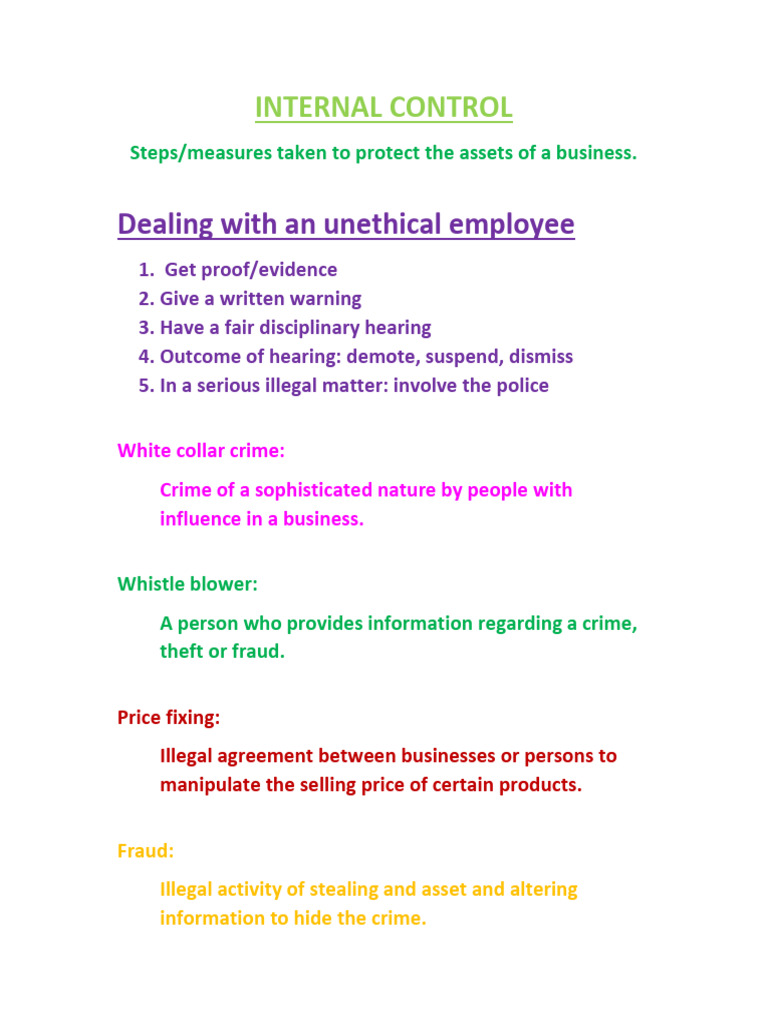 INTERNAL CONTROL

Steps/measures taken to protect the assets of a business.

Dealing with an unethical employee

1. Get proof/evidence
2. Give a written warning
3. Have a fair disciplinary hearing
4. Outcome of hearing: demote, suspend, dismiss
5. In a serious illegal matter: involve the police

White collar crime:

Crime of a sophisticated nature by people with influence in a business.

Whistle blower:

A person who provides information regarding a crime, theft or fraud.

Price fixing:

Illegal agreement between businesses or persons to manipulate the selling price of certain products.

Fraud:

Illegal activity of stealing and asset and altering information to hide the crime.